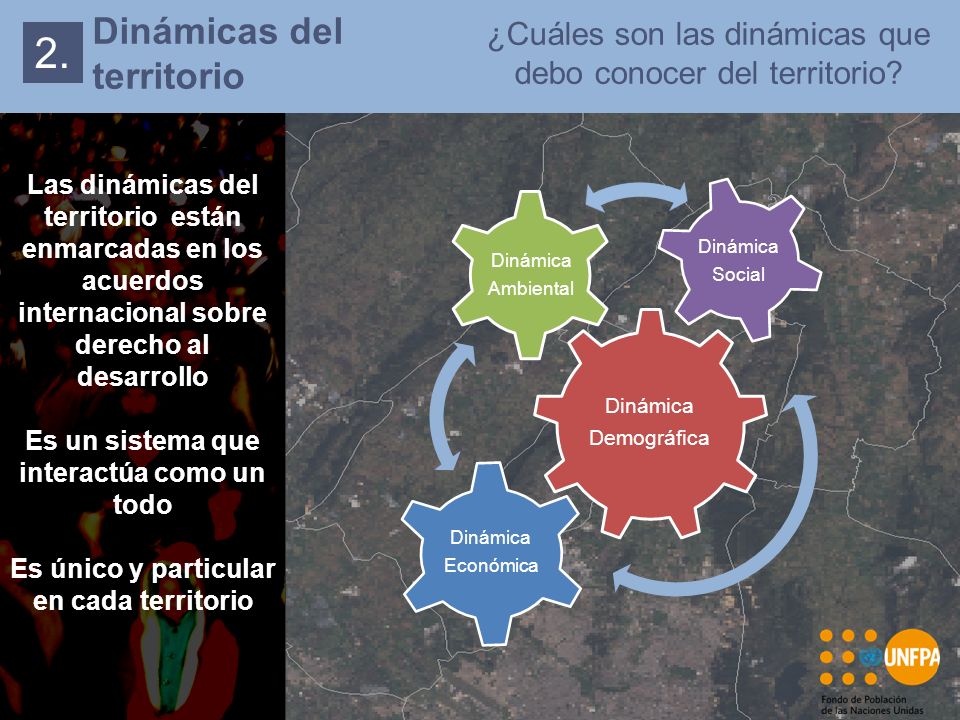 2. Dinámicas del territorio

¿Cuáles son las dinámicas que debo conocer del territorio?

Las dinámicas del territorio están enmarcadas en los acuerdos internacional sobre derecho al desarrollo

Es un sistema que interactúa como un todo

Es único y particular en cada territorio

Dinámica Ambiental

Dinámica Social

Dinámica Demográfica

Dinámica Económica

UNFPA
Fondo de Población de las Naciones Unidas